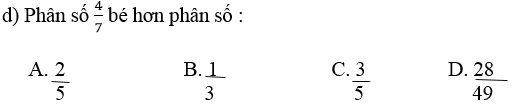 d) Phân số $\frac{4}{7}$ bé hơn phân số :

A. $\frac{2}{5}$ B. $\frac{1}{3}$ C. $\frac{3}{5}$ D. $\frac{28}{49}$